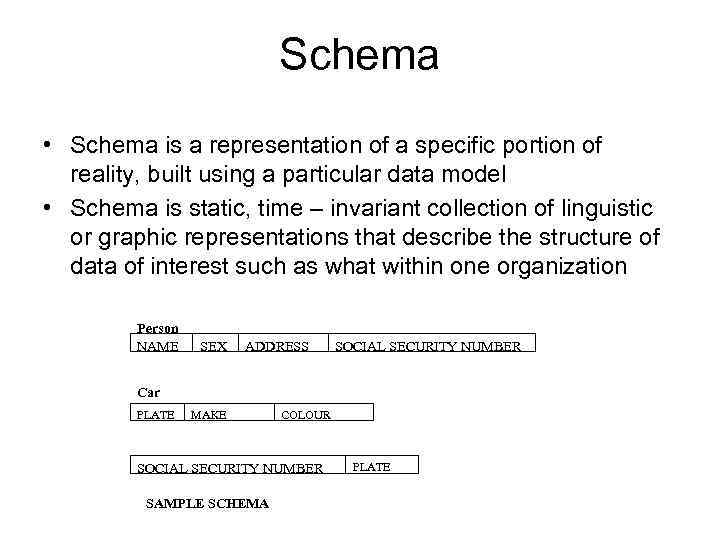 Schema

• Schema is a representation of a specific portion of reality, built using a particular data model
• Schema is static, time – invariant collection of linguistic or graphic representations that describe the structure of data of interest such as what within one organization

Person

| NAME | SEX | ADDRESS | SOCIAL SECURITY NUMBER |
|---|---|---|---|

Car

| PLATE | MAKE | COLOUR |
|---|---|---|

| SOCIAL SECURITY NUMBER | PLATE |
|---|---|

SAMPLE SCHEMA